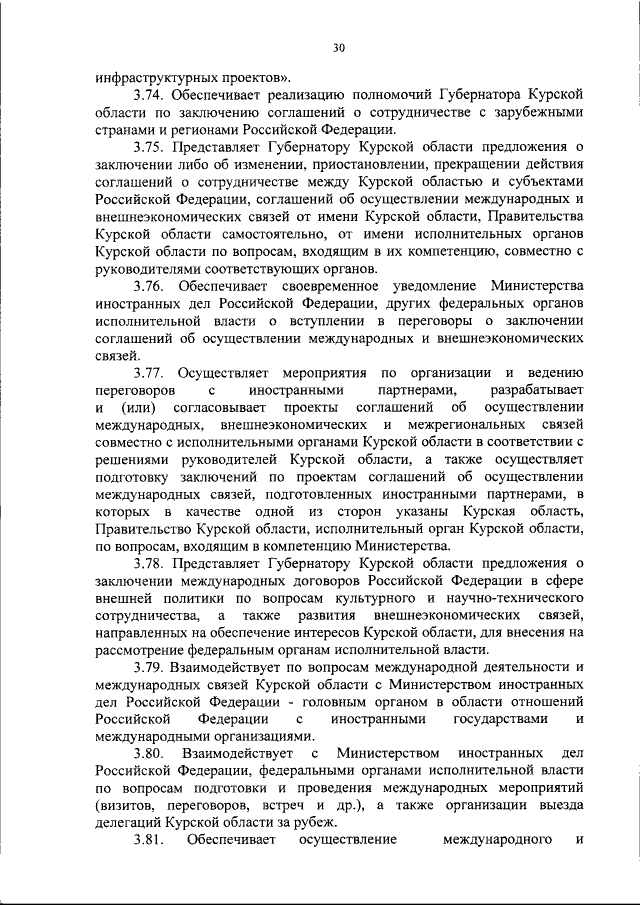 30

инфраструктурных проектов».

3.74. Обеспечивает реализацию полномочий Губернатора Курской области по заключению соглашений о сотрудничестве с зарубежными странами и регионами Российской Федерации.

3.75. Представляет Губернатору Курской области предложения о заключении либо об изменении, приостановлении, прекращении действия соглашений о сотрудничестве между Курской областью и субъектами Российской Федерации, соглашений об осуществлении международных и внешнеэкономических связей от имени Курской области, Правительства Курской области самостоятельно, от имени исполнительных органов Курской области по вопросам, входящим в их компетенцию, совместно с руководителями соответствующих органов.

3.76. Обеспечивает своевременное уведомление Министерства иностранных дел Российской Федерации, других федеральных органов исполнительной власти о вступлении в переговоры о заключении соглашений об осуществлении международных и внешнеэкономических связей.

3.77. Осуществляет мероприятия по организации и ведению переговоров с иностранными партнерами, разрабатывает и (или) согласовывает проекты соглашений об осуществлении международных, внешнеэкономических и межрегиональных связей совместно с исполнительными органами Курской области в соответствии с решениями руководителей Курской области, а также осуществляет подготовку заключений по проектам соглашений об осуществлении международных связей, подготовленных иностранными партнерами, в которых в качестве одной из сторон указаны Курская область, Правительство Курской области, исполнительный орган Курской области, по вопросам, входящим в компетенцию Министерства.

3.78. Представляет Губернатору Курской области предложения о заключении международных договоров Российской Федерации в сфере внешней политики по вопросам культурного и научно-технического сотрудничества, а также развития внешнеэкономических связей, направленных на обеспечение интересов Курской области, для внесения на рассмотрение федеральным органам исполнительной власти.

3.79. Взаимодействует по вопросам международной деятельности и международных связей Курской области с Министерством иностранных дел Российской Федерации - головным органом в области отношений Российской Федерации с иностранными государствами и международными организациями.

3.80. Взаимодействует с Министерством иностранных дел Российской Федерации, федеральными органами исполнительной власти по вопросам подготовки и проведения международных мероприятий (визитов, переговоров, встреч и др.), а также организации выезда делегаций Курской области за рубеж.

3.81. Обеспечивает осуществление международного и